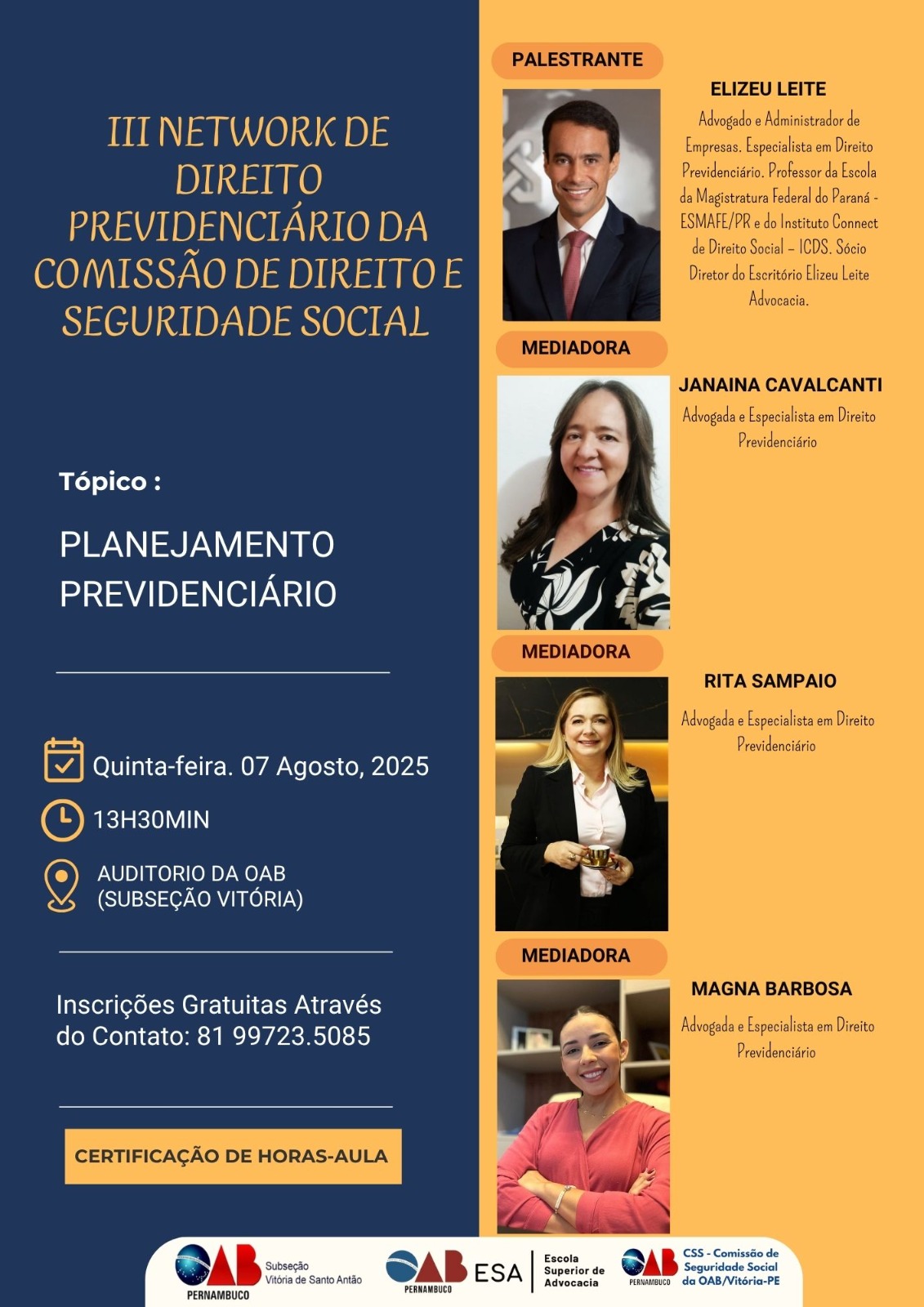 III NETWORK DE DIREITO PREVIDENCIÁRIO DA COMISSÃO DE DIREITO E SEGURIDADE SOCIAL

Tópico :

PLANEJAMENTO PREVIDENCIÁRIO

Quinta-feira. 07 Agosto, 2025

13H30MIN

AUDITORIO DA OAB (SUBSEÇÃO VITÓRIA)

Inscrições Gratuitas Através do Contato: 81 99723.5085

CERTIFICAÇÃO DE HORAS-AULA

PALESTRANTE

ELIZEU LEITE

Advogado e Administrador de Empresas. Especialista em Direito Previdenciário. Professor da Escola da Magistratura Federal do Paraná - ESMAFE/PR e do Instituto Connect de Direito Social – ICDS. Sócio Diretor do Escritório Elizeu Leite Advocacia.

MEDIADORA

JANAINA CAVALCANTI

Advogada e Especialista em Direito Previdenciário

MEDIADORA

RITA SAMPAIO

Advogada e Especialista em Direito Previdenciário

MEDIADORA

MAGNA BARBOSA

Advogada e Especialista em Direito Previdenciário

OAB PERNAMBUCO Subseção Vitória de Santo Antão

OAB PERNAMBUCO ESA Escola Superior de Advocacia

OAB PERNAMBUCO CSS - Comissão de Seguridade Social da OAB/Vitória-PE